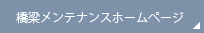 橋梁メンテナンスホームページ